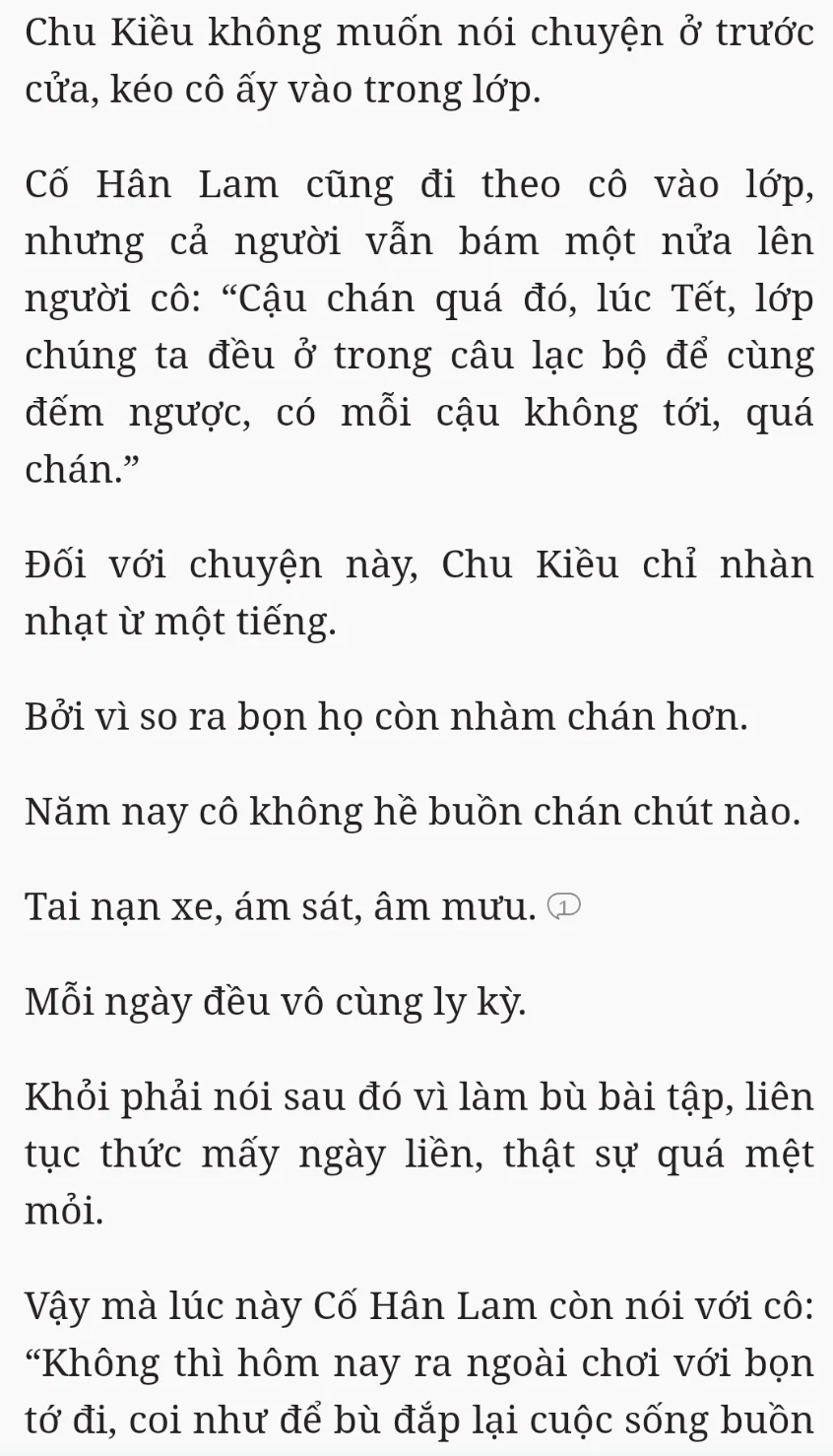 Chu Kiều không muốn nói chuyện ở trước cửa, kéo cô ấy vào trong lớp.

Cố Hân Lam cũng đi theo cô vào lớp, nhưng cả người vẫn bám một nửa lên người cô: “Cậu chán quá đó, lúc Tết, lớp chúng ta đều ở trong câu lạc bộ để cùng đếm ngược, có mỗi cậu không tới, quá chán.”

Đối với chuyện này, Chu Kiều chỉ nhàn nhạt ừ một tiếng.

Bởi vì so ra bọn họ còn nhàm chán hơn.

Năm nay cô không hề buồn chán chút nào.

Tai nạn xe, ám sát, âm mưu. 1

Mỗi ngày đều vô cùng ly kỳ.

Khỏi phải nói sau đó vì làm bù bài tập, liên tục thức mấy ngày liền, thật sự quá mệt mỏi.

Vậy mà lúc này Cố Hân Lam còn nói với cô: “Không thì hôm nay ra ngoài chơi với bọn tớ đi, coi như để bù đắp lại cuộc sống buồn